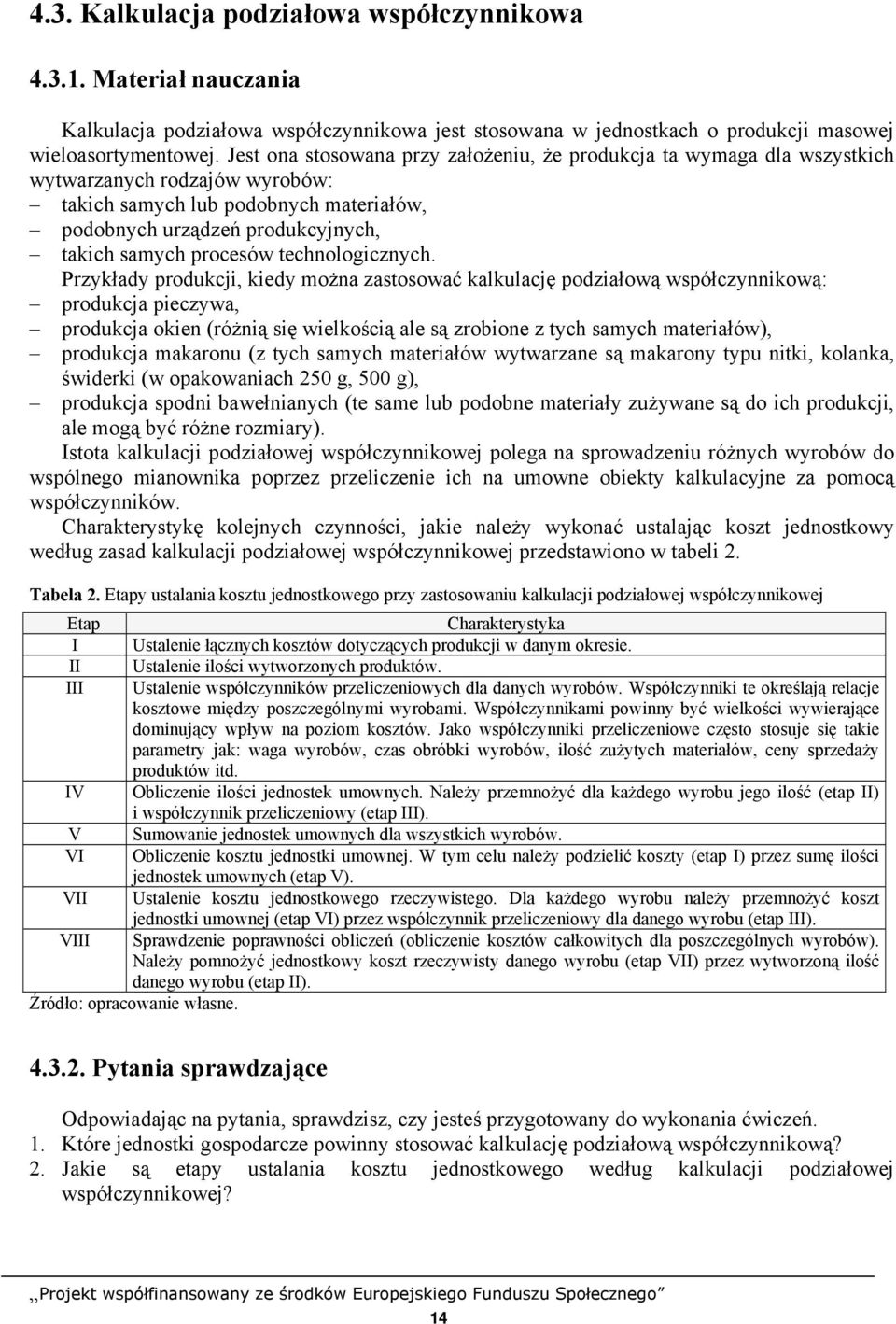 4.3. Kalkulacja podziałowa współczynnikowa

4.3.1. Materiał nauczania

Kalkulacja podziałowa współczynnikowa jest stosowana w jednostkach o produkcji masowej wieloasortymentowej. Jest ona stosowana przy założeniu, że produkcja ta wymaga dla wszystkich wytwarzanych rodzajów wyrobów:
– takich samych lub podobnych materiałów,
– podobnych urządzeń produkcyjnych,
– takich samych procesów technologicznych.

Przykłady produkcji, kiedy można zastosować kalkulację podziałową współczynnikową:
– produkcja pieczywa,
– produkcja okien (różnią się wielkością ale są zrobione z tych samych materiałów),
– produkcja makaronu (z tych samych materiałów wytwarzane są makarony typu nitki, kolanka, świderki (w opakowaniach 250 g, 500 g),
– produkcja spodni bawełnianych (te same lub podobne materiały zużywane są do ich produkcji, ale mogą być różne rozmiary).

Istota kalkulacji podziałowej współczynnikowej polega na sprowadzeniu różnych wyrobów do wspólnego mianownika poprzez przeliczenie ich na umowne obiekty kalkulacyjne za pomocą współczynników.

Charakterystykę kolejnych czynności, jakie należy wykonać ustalając koszt jednostkowy według zasad kalkulacji podziałowej współczynnikowej przedstawiono w tabeli 2.

Tabela 2. Etapy ustalania kosztu jednostkowego przy zastosowaniu kalkulacji podziałowej współczynnikowej

| Etap | Charakterystyka |
|---|---|
| I | Ustalenie łącznych kosztów dotyczących produkcji w danym okresie. |
| II | Ustalenie ilości wytworzonych produktów. |
| III | Ustalenie współczynników przeliczeniowych dla danych wyrobów. Współczynniki te określają relacje kosztowe między poszczególnymi wyrobami. Współczynnikami powinny być wielkości wywierające dominujący wpływ na poziom kosztów. Jako współczynniki przeliczeniowe często stosuje się takie parametry jak: waga wyrobów, czas obróbki wyrobów, ilość zużytych materiałów, ceny sprzedaży produktów itd. |
| IV | Obliczenie ilości jednostek umownych. Należy przemnożyć dla każdego wyrobu jego ilość (etap II) i współczynnik przeliczeniowy (etap III). |
| V | Sumowanie jednostek umownych dla wszystkich wyrobów. |
| VI | Obliczenie kosztu jednostki umownej. W tym celu należy podzielić koszty (etap I) przez sumę ilości jednostek umownych (etap V). |
| VII | Ustalenie kosztu jednostkowego rzeczywistego. Dla każdego wyrobu należy przemnożyć koszt jednostki umownej (etap VI) przez współczynnik przeliczeniowy dla danego wyrobu (etap III). |
| VIII | Sprawdzenie poprawności obliczeń (obliczenie kosztów całkowitych dla poszczególnych wyrobów). Należy pomnożyć jednostkowy koszt rzeczywisty danego wyrobu (etap VII) przez wytworzoną ilość danego wyrobu (etap II). |

Źródło: opracowanie własne.

4.3.2. Pytania sprawdzające

Odpowiadając na pytania, sprawdzisz, czy jesteś przygotowany do wykonania ćwiczeń.
1. Które jednostki gospodarcze powinny stosować kalkulację podziałową współczynnikową?
2. Jakie są etapy ustalania kosztu jednostkowego według kalkulacji podziałowej współczynnikowej?

„Projekt współfinansowany ze środków Europejskiego Funduszu Społecznego”

14